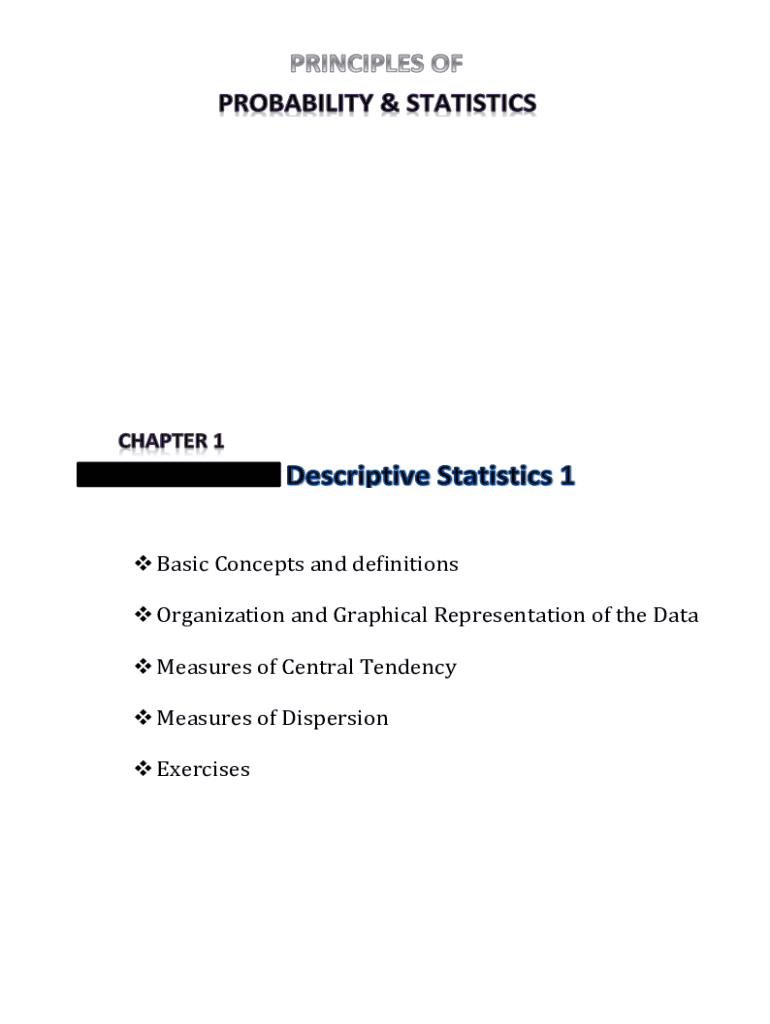 PRINCIPLES OF
PROBABILITY & STATISTICS

CHAPTER 1
Descriptive Statistics 1

❖ Basic Concepts and definitions

❖ Organization and Graphical Representation of the Data

❖ Measures of Central Tendency

❖ Measures of Dispersion

❖ Exercises